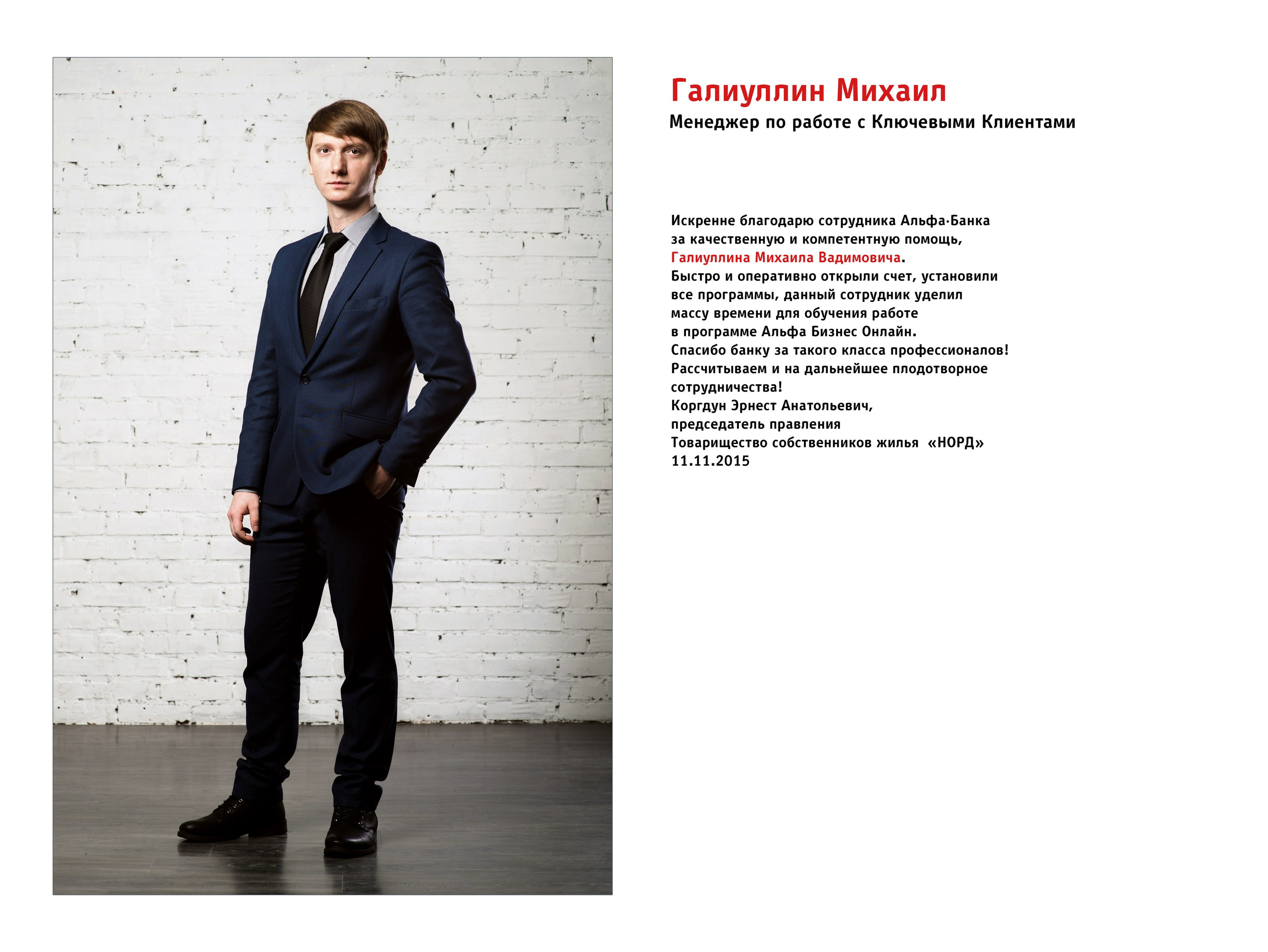 Галиуллин Михаил
Менеджер по работе с Ключевыми Клиентами

Искренне благодарю сотрудника Альфа·Банка за качественную и компетентную помощь, Галиуллина Михаила Вадимовича.
Быстро и оперативно открыли счет, установили все программы, данный сотрудник уделил массу времени для обучения работе в программе Альфа Бизнес Онлайн.
Спасибо банку за такого класса профессионалов!
Рассчитываем и на дальнейшее плодотворное сотрудничества!
Коргдун Эрнест Анатольевич,
председатель правления
Товарищество собственников жилья «НОРД»
11.11.2015